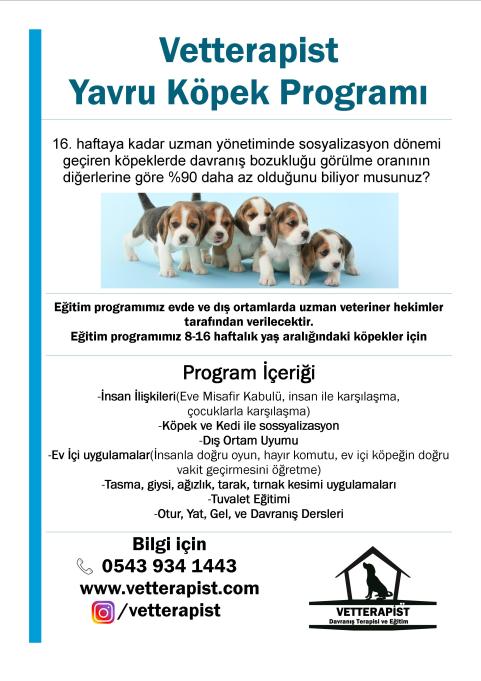 Vetterapist
Yavru Köpek Programı

16. haftaya kadar uzman yönetiminde sosyalizasyon dönemi geçiren köpeklerde davranış bozukluğu görülme oranının diğerlerine göre %90 daha az olduğunu biliyor musunuz?

Eğitim programımız evde ve dış ortamlarda uzman veteriner hekimler tarafından verilecektir.
Eğitim programımız 8-16 haftalık yaş aralığındaki köpekler için

Program İçeriği
-İnsan İlişkileri(Eve Misafir Kabulü, insan ile karşılaşma, çocuklarla karşılaşma)
-Köpek ve Kedi ile sossyalizasyon
-Dış Ortam Uyumu
-Ev İçi uygulamalar(İnsanla doğru oyun, hayır komutu, ev içi köpeğin doğru vakit geçirmesini öğretme)
-Tasma, giysi, ağızlık, tarak, tırnak kesimi uygulamaları
-Tuvalet Eğitimi
-Otur, Yat, Gel, ve Davranış Dersleri

Bilgi için
0543 934 1443
www.vetterapist.com
/vetterapist

VETTERAPİST
Davranış Terapisi ve Eğitim